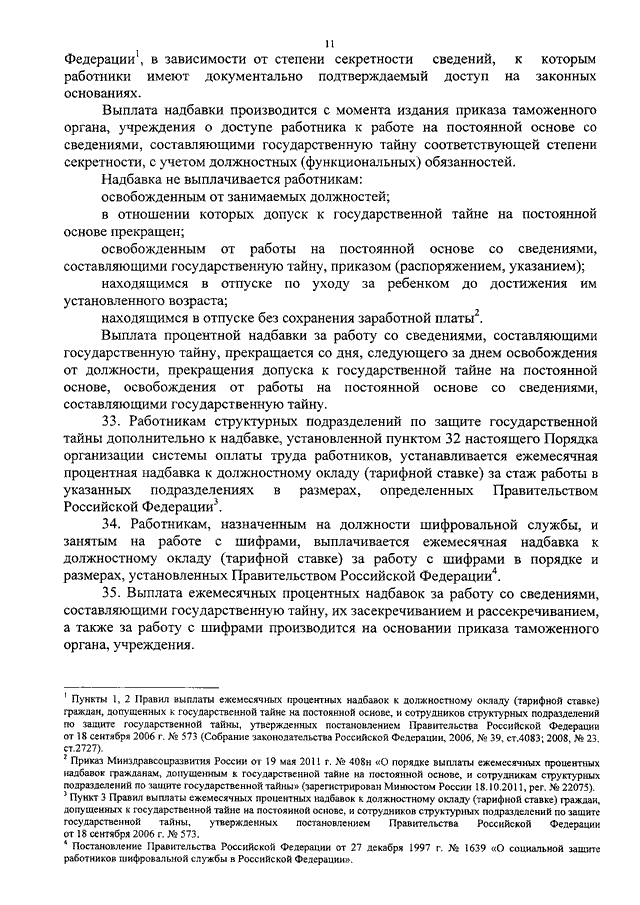 11

Федерации$^1$, в зависимости от степени секретности сведений, к которым работники имеют документально подтверждаемый доступ на законных основаниях.

Выплата надбавки производится с момента издания приказа таможенного органа, учреждения о доступе работника к работе на постоянной основе со сведениями, составляющими государственную тайну соответствующей степени секретности, с учетом должностных (функциональных) обязанностей.

Надбавка не выплачивается работникам:

освобожденным от занимаемых должностей;

в отношении которых допуск к государственной тайне на постоянной основе прекращен;

освобожденным от работы на постоянной основе со сведениями, составляющими государственную тайну, приказом (распоряжением, указанием);

находящимся в отпуске по уходу за ребенком до достижения им установленного возраста;

находящимся в отпуске без сохранения заработной платы$^2$.

Выплата процентной надбавки за работу со сведениями, составляющими государственную тайну, прекращается со дня, следующего за днем освобождения от должности, прекращения допуска к государственной тайне на постоянной основе, освобождения от работы на постоянной основе со сведениями, составляющими государственную тайну.

33. Работникам структурных подразделений по защите государственной тайны дополнительно к надбавке, установленной пунктом 32 настоящего Порядка организации системы оплаты труда работников, устанавливается ежемесячная процентная надбавка к должностному окладу (тарифной ставке) за стаж работы в указанных подразделениях в размерах, определенных Правительством Российской Федерации$^3$.

34. Работникам, назначенным на должности шифровальной службы, и занятым на работе с шифрами, выплачивается ежемесячная надбавка к должностному окладу (тарифной ставке) за работу с шифрами в порядке и размерах, установленных Правительством Российской Федерации$^4$.

35. Выплата ежемесячных процентных надбавок за работу со сведениями, составляющими государственную тайну, их засекречиванием и рассекречиванием, а также за работу с шифрами производится на основании приказа таможенного органа, учреждения.

$^1$ Пункты 1, 2 Правил выплаты ежемесячных процентных надбавок к должностному окладу (тарифной ставке) граждан, допущенных к государственной тайне на постоянной основе, и сотрудников структурных подразделений по защите государственной тайны, утвержденных постановлением Правительства Российской Федерации от 18 сентября 2006 г. № 573 (Собрание законодательства Российской Федерации, 2006, № 39, ст.4083; 2008, № 23, ст.2727).

$^2$ Приказ Минздравсоцразвития России от 19 мая 2011 г. № 408н «О порядке выплаты ежемесячных процентных надбавок гражданам, допущенным к государственной тайне на постоянной основе, и сотрудникам структурных подразделений по защите государственной тайны» (зарегистрирован Минюстом России 18.10.2011, рег. № 22075).

$^3$ Пункт 3 Правил выплаты ежемесячных процентных надбавок к должностному окладу (тарифной ставке) граждан, допущенных к государственной тайне на постоянной основе, и сотрудников структурных подразделений по защите государственной тайны, утвержденных постановлением Правительства Российской Федерации от 18 сентября 2006 г. № 573.

$^4$ Постановление Правительства Российской Федерации от 27 декабря 1997 г. № 1639 «О социальной защите работников шифровальной службы в Российской Федерации».